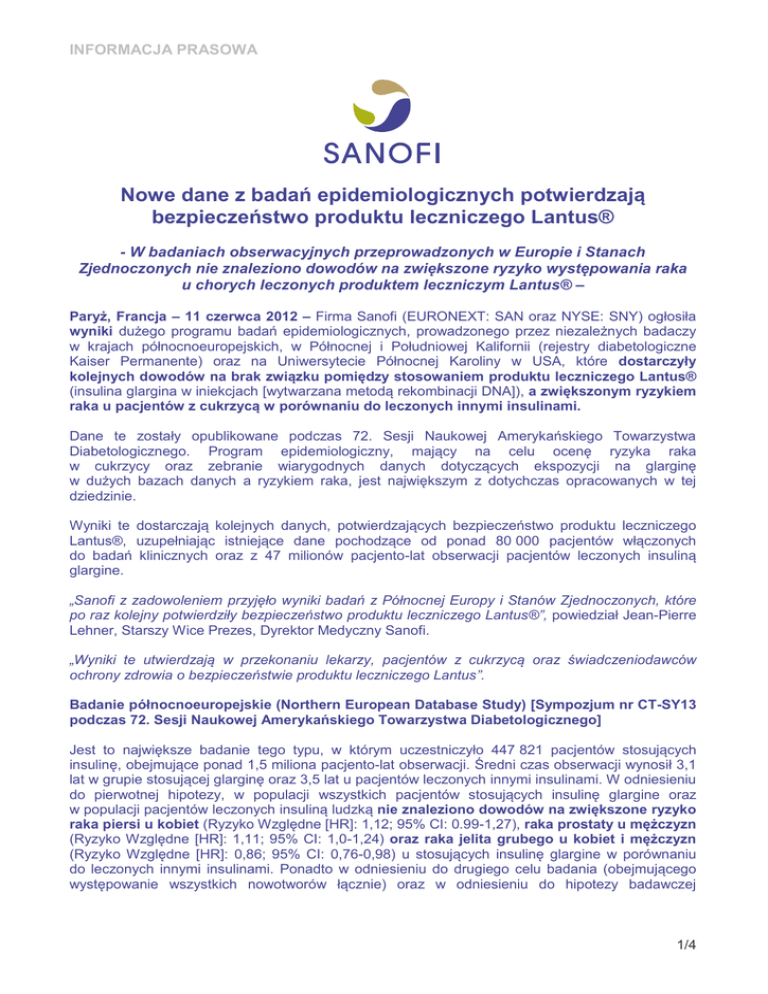 INFORMACJA PRASOWA

SANOFI

Nowe dane z badań epidemiologicznych potwierdzają bezpieczeństwo produktu leczniczego Lantus®

- W badaniach obserwacyjnych przeprowadzonych w Europie i Stanach Zjednoczonych nie znaleziono dowodów na zwiększone ryzyko występowania raka u chorych leczonych produktem leczniczym Lantus® –

Paryż, Francja – 11 czerwca 2012 – Firma Sanofi (EURONEXT: SAN oraz NYSE: SNY) ogłosiła wyniki dużego programu badań epidemiologicznych, prowadzonego przez niezależnych badaczy w krajach północnoeuropejskich, w Północnej i Południowej Kalifornii (rejestry diabetologiczne Kaiser Permanente) oraz na Uniwersytecie Północnej Karoliny w USA, które dostarczyły kolejnych dowodów na brak związku pomiędzy stosowaniem produktu leczniczego Lantus® (insulina glargina w iniekcjach [wytwarzana metodą rekombinacji DNA]), a zwiększonym ryzykiem raka u pacjentów z cukrzycą w porównaniu do leczonych innymi insulinami.

Dane te zostały opublikowane podczas 72. Sesji Naukowej Amerykańskiego Towarzystwa Diabetologicznego. Program epidemiologiczny, mający na celu ocenę ryzyka raka w cukrzycy oraz zebranie wiarygodnych danych dotyczących ekspozycji na glarginę w dużych bazach danych a ryzykiem raka, jest największym z dotychczas opracowanych w tej dziedzinie.

Wyniki te dostarczają kolejnych danych, potwierdzających bezpieczeństwo produktu leczniczego Lantus®, uzupełniając istniejące dane pochodzące od ponad 80 000 pacjentów włączonych do badań klinicznych oraz z 47 milionów pacjento-lat obserwacji pacjentów leczonych insuliną glargine.

„Sanofi z zadowoleniem przyjęło wyniki badań z Północnej Europy i Stanów Zjednoczonych, które po raz kolejny potwierdziły bezpieczeństwo produktu leczniczego Lantus®”, powiedział Jean-Pierre Lehner, Starszy Wice Prezes, Dyrektor Medyczny Sanofi.

„Wyniki te utwierdzają w przekonaniu lekarzy, pacjentów z cukrzycą oraz świadczeniodawców ochrony zdrowia o bezpieczeństwie produktu leczniczego Lantus”.

Badanie północnoeuropejskie (Northern European Database Study) [Sympozjum nr CT-SY13 podczas 72. Sesji Naukowej Amerykańskiego Towarzystwa Diabetologicznego]

Jest to największe badanie tego typu, w którym uczestniczyło 447 821 pacjentów stosujących insulinę, obejmujące ponad 1,5 miliona pacjento-lat obserwacji. Średni czas obserwacji wynosił 3,1 lat w grupie stosującej glarginę oraz 3,5 lat u pacjentów leczonych innymi insulinami. W odniesieniu do pierwotnej hipotezy, w populacji wszystkich pacjentów stosujących insulinę glargine oraz w populacji pacjentów leczonych insuliną ludzką nie znaleziono dowodów na zwiększone ryzyko raka piersi u kobiet (Ryzyko Względne [HR]: 1,12; 95% CI: 0.99-1,27), raka prostaty u mężczyzn (Ryzyko Względne [HR]: 1,11; 95% CI: 1,0-1,24) oraz raka jelita grubego u kobiet i mężczyzn (Ryzyko Względne [HR]: 0,86; 95% CI: 0,76-0,98) u stosujących insulinę glargine w porównaniu do leczonych innymi insulinami. Ponadto w odniesieniu do drugiego celu badania (obejmującego występowanie wszystkich nowotworów łącznie) oraz w odniesieniu do hipotezy badawczej

1/4